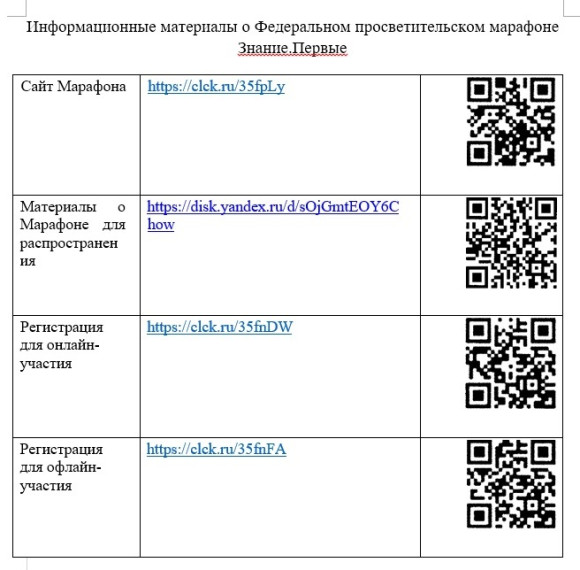 Информационные материалы о Федеральном просветительском марафоне Знание.Первые

| | | |
|---|---|---|
| Сайт Марафона | https://clck.ru/35fpLy | |
| Материалы о Марафоне для распространения | https://disk.yandex.ru/d/sOjGmtEOY6Chow | |
| Регистрация для онлайн-участия | https://clck.ru/35fnDW | |
| Регистрация для офлайн-участия | https://clck.ru/35fnFA | |